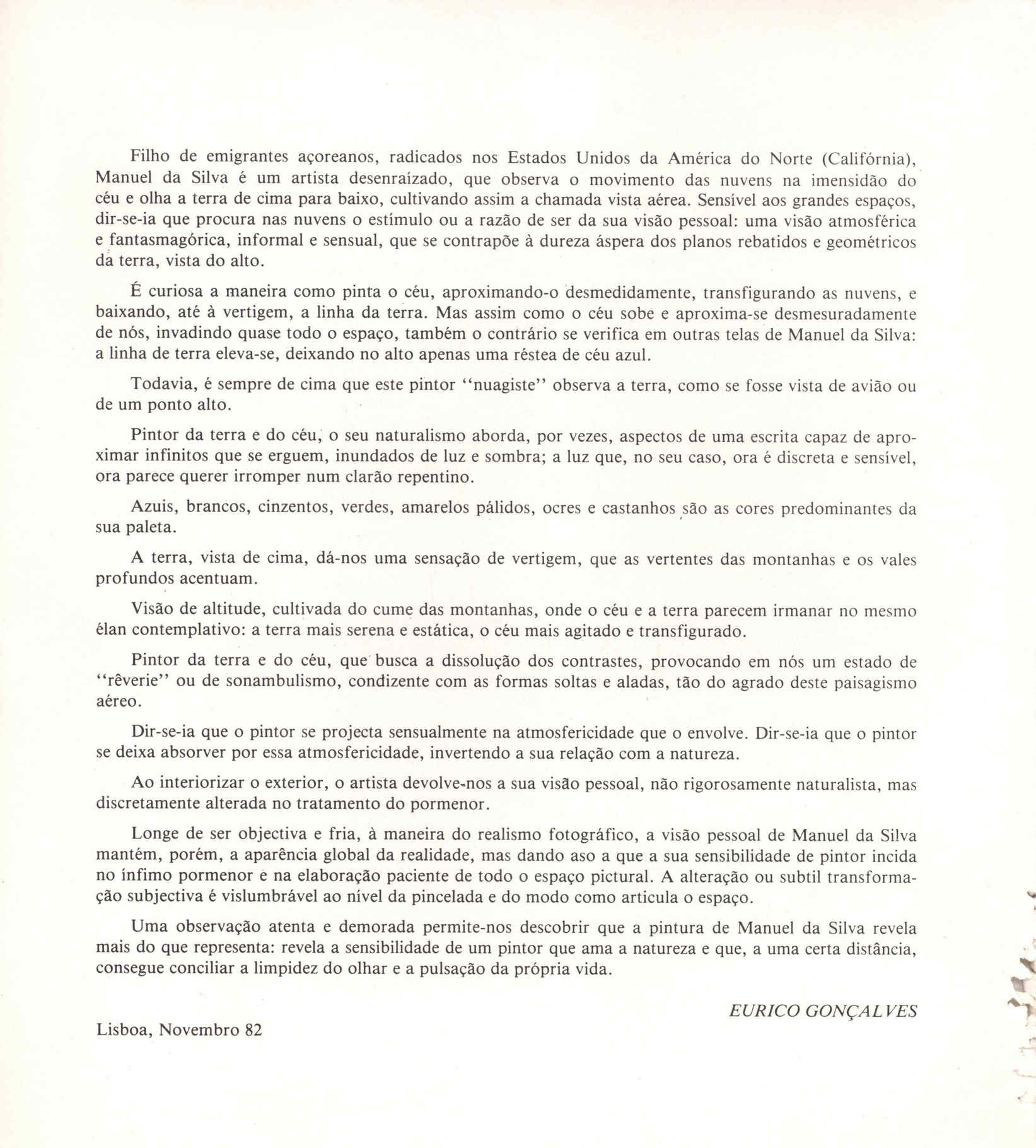 Filho de emigrantes açoreanos, radicados nos Estados Unidos da América do Norte (Califórnia), Manuel da Silva é um artista desenraízado, que observa o movimento das nuvens na imensidão do céu e olha a terra de cima para baixo, cultivando assim a chamada vista aérea. Sensível aos grandes espaços, dir-se-ia que procura nas nuvens o estímulo ou a razão de ser da sua visão pessoal: uma visão atmosférica e fantasmagórica, informal e sensual, que se contrapõe à dureza áspera dos planos rebatidos e geométricos da terra, vista do alto.

É curiosa a maneira como pinta o céu, aproximando-o desmedidamente, transfigurando as nuvens, e baixando, até à vertigem, a linha da terra. Mas assim como o céu sobe e aproxima-se desmesuradamente de nós, invadindo quase todo o espaço, também o contrário se verifica em outras telas de Manuel da Silva: a linha de terra eleva-se, deixando no alto apenas uma réstea de céu azul.

Todavia, é sempre de cima que este pintor "nuagiste" observa a terra, como se fosse vista de avião ou de um ponto alto.

Pintor da terra e do céu, o seu naturalismo aborda, por vezes, aspectos de uma escrita capaz de aproximar infinitos que se erguem, inundados de luz e sombra; a luz que, no seu caso, ora é discreta e sensível, ora parece querer irromper num clarão repentino.

Azuis, brancos, cinzentos, verdes, amarelos pálidos, ocres e castanhos são as cores predominantes da sua paleta.

A terra, vista de cima, dá-nos uma sensação de vertigem, que as vertentes das montanhas e os vales profundos acentuam.

Visão de altitude, cultivada do cume das montanhas, onde o céu e a terra parecem irmanar no mesmo élan contemplativo: a terra mais serena e estática, o céu mais agitado e transfigurado.

Pintor da terra e do céu, que busca a dissolução dos contrastes, provocando em nós um estado de "rêverie" ou de sonambulismo, condizente com as formas soltas e aladas, tão do agrado deste paisagismo aéreo.

Dir-se-ia que o pintor se projecta sensualmente na atmosfericidade que o envolve. Dir-se-ia que o pintor se deixa absorver por essa atmosfericidade, invertendo a sua relação com a natureza.

Ao interiorizar o exterior, o artista devolve-nos a sua visão pessoal, não rigorosamente naturalista, mas discretamente alterada no tratamento do pormenor.

Longe de ser objectiva e fria, à maneira do realismo fotográfico, a visão pessoal de Manuel da Silva mantém, porém, a aparência global da realidade, mas dando aso a que a sua sensibilidade de pintor incida no ínfimo pormenor e na elaboração paciente de todo o espaço pictural. A alteração ou subtil transformação subjectiva é vislumbrável ao nível da pincelada e do modo como articula o espaço.

Uma observação atenta e demorada permite-nos descobrir que a pintura de Manuel da Silva revela mais do que representa: revela a sensibilidade de um pintor que ama a natureza e que, a uma certa distância, consegue conciliar a limpidez do olhar e a pulsação da própria vida.

EURICO GONÇALVES

Lisboa, Novembro 82